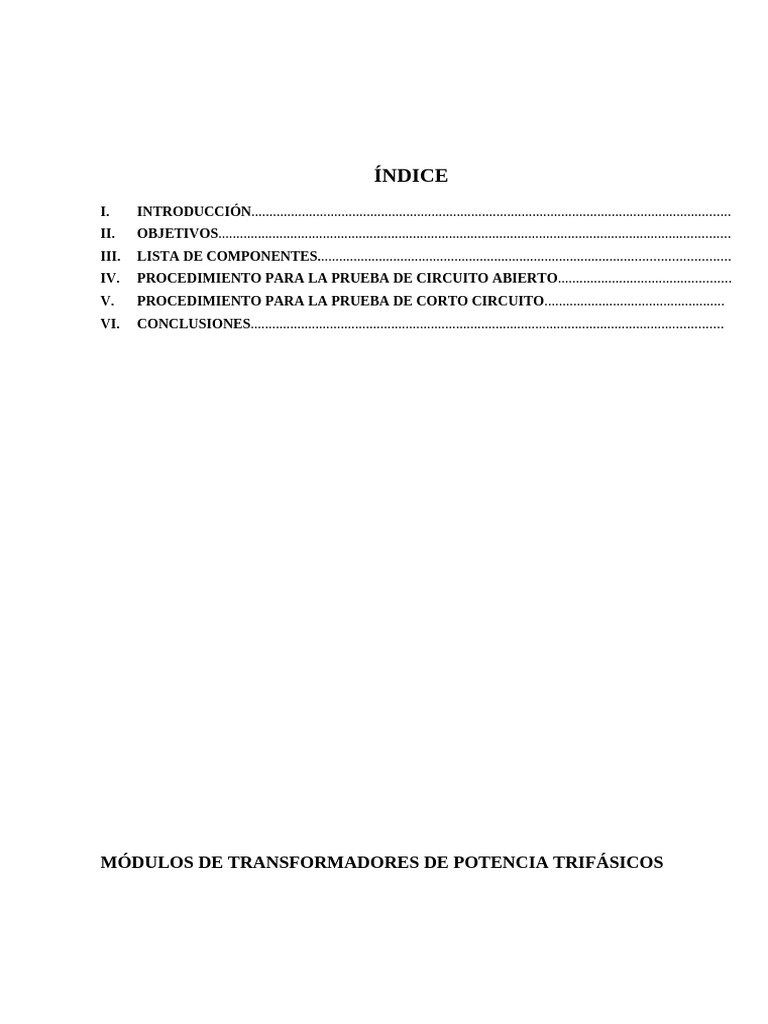 ÍNDICE

I. INTRODUCCIÓN
II. OBJETIVOS
III. LISTA DE COMPONENTES
IV. PROCEDIMIENTO PARA LA PRUEBA DE CIRCUITO ABIERTO
V. PROCEDIMIENTO PARA LA PRUEBA DE CORTO CIRCUITO
VI. CONCLUSIONES

MÓDULOS DE TRANSFORMADORES DE POTENCIA TRIFÁSICOS